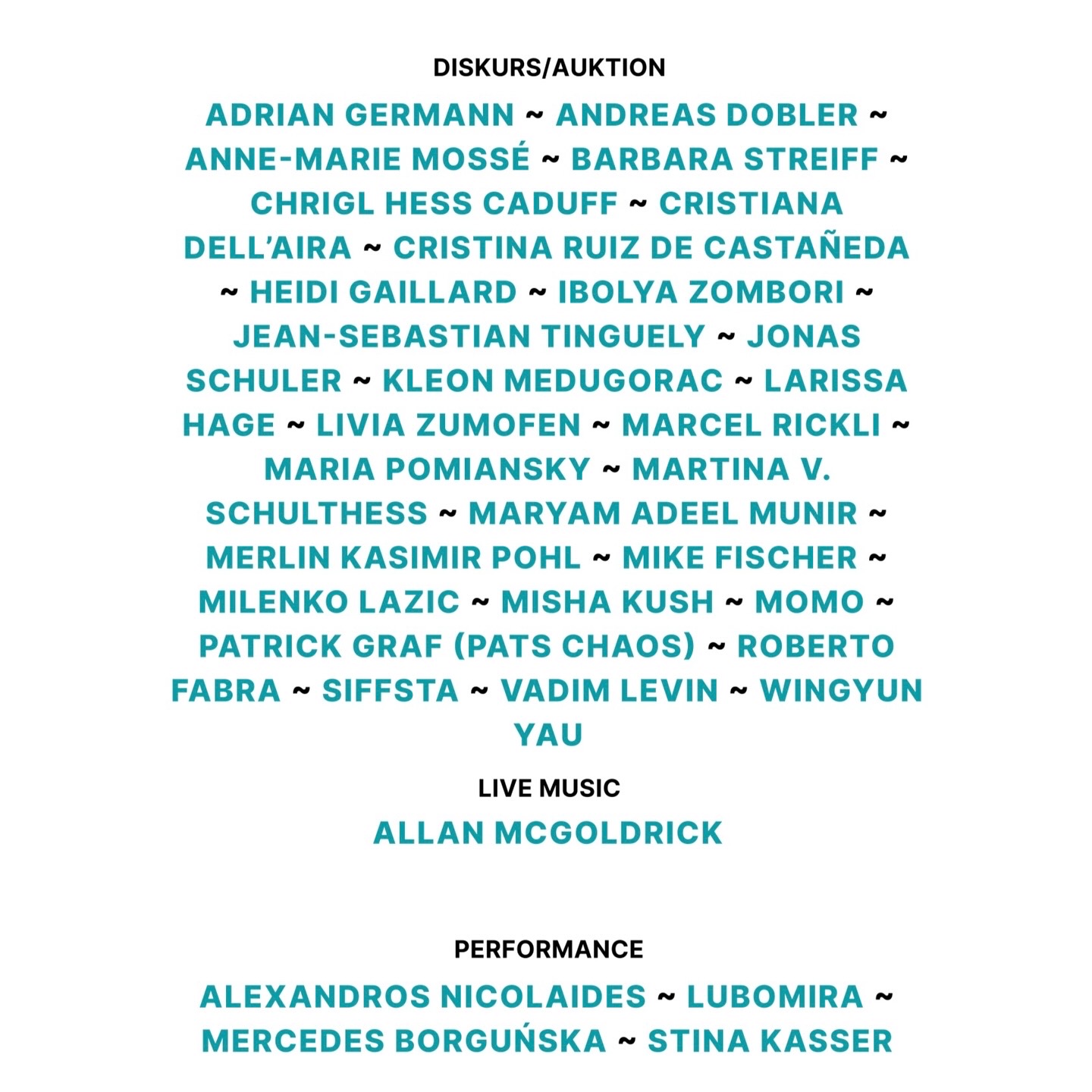 DISKURS/AUKTION

ADRIAN GERMANN ~ ANDREAS DOBLER ~ ANNE-MARIE MOSSÉ ~ BARBARA STREIFF ~ CHRIGL HESS CADUFF ~ CRISTIANA DELL'AIRA ~ CRISTINA RUIZ DE CASTAÑEDA ~ HEIDI GAILLARD ~ IBOLYA ZOMBORI ~ JEAN-SEBASTIAN TINGUELY ~ JONAS SCHULER ~ KLEON MEDUGORAC ~ LARISSA HAGE ~ LIVIA ZUMOFEN ~ MARCEL RICKLI ~ MARIA POMIANSKY ~ MARTINA V. SCHULTHESS ~ MARYAM ADEEL MUNIR ~ MERLIN KASIMIR POHL ~ MIKE FISCHER ~ MILENKO LAZIC ~ MISHA KUSH ~ MOMO ~ PATRICK GRAF (PATS CHAOS) ~ ROBERTO FABRA ~ SIFFSTA ~ VADIM LEVIN ~ WINGYUN YAU

LIVE MUSIC

ALLAN MCGOLDRICK

PERFORMANCE

ALEXANDROS NICOLAIDES ~ LUBOMIRA ~ MERCEDES BORGUŃSKA ~ STINA KASSER